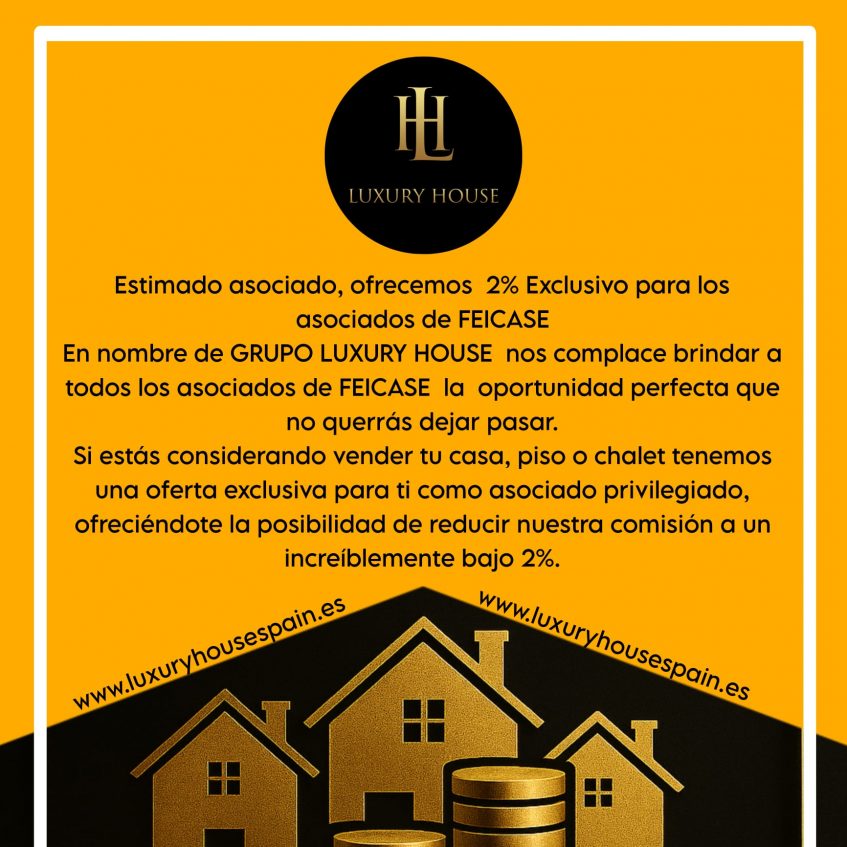 HL
LUXURY HOUSE

Estimado asociado, ofrecemos 2% Exclusivo para los asociados de FEICASE
En nombre de GRUPO LUXURY HOUSE nos complace brindar a todos los asociados de FEICASE la oportunidad perfecta que no querrás dejar pasar.
Si estás considerando vender tu casa, piso o chalet tenemos una oferta exclusiva para ti como asociado privilegiado, ofreciéndote la posibilidad de reducir nuestra comisión a un increíblemente bajo 2%.

www.luxuryhousespain.es

www.luxuryhousespain.es